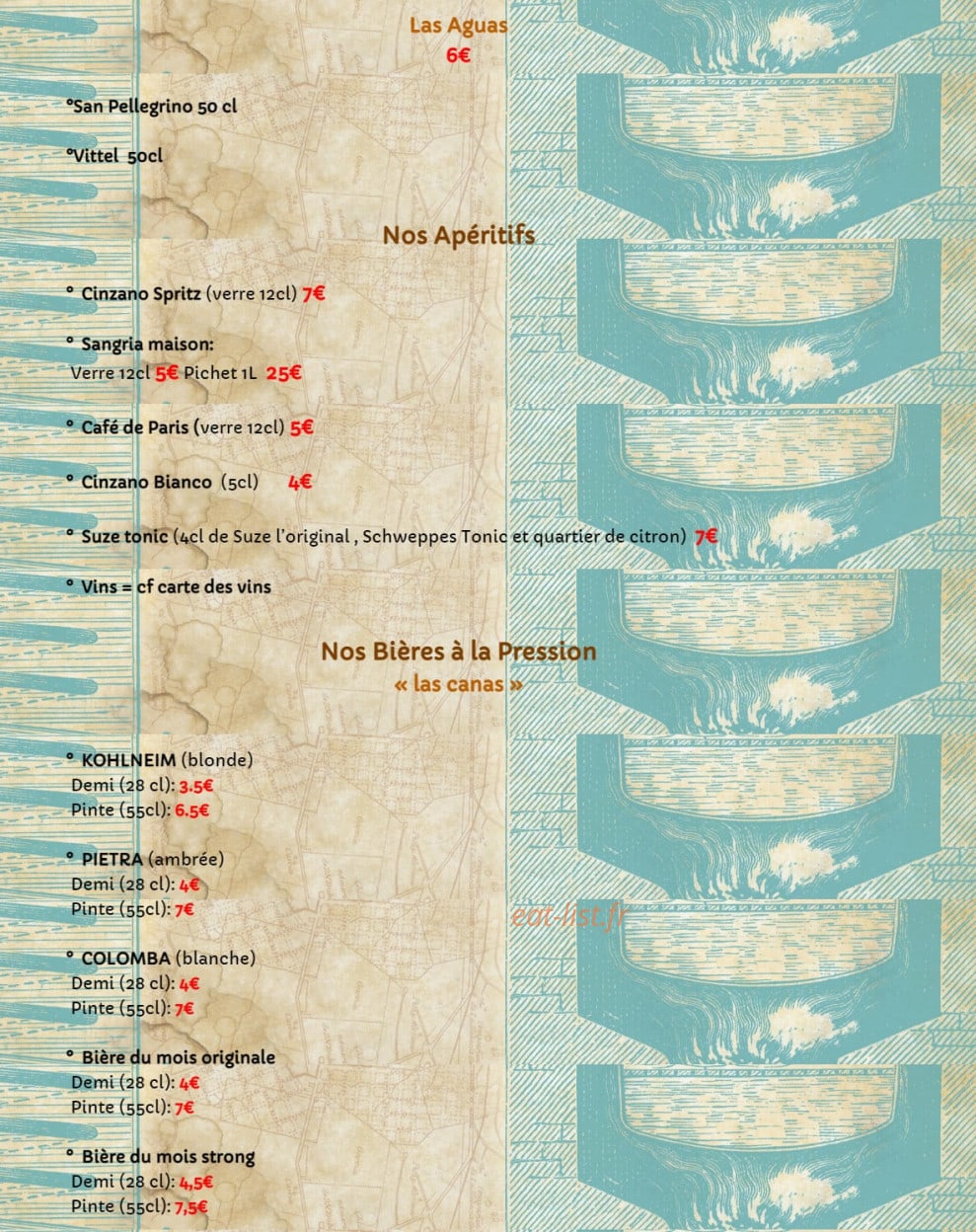 Las Aguas
6€

°San Pellegrino 50 cl

°Vittel 50cl

Nos Apéritifs

° Cinzano Spritz (verre 12cl) 7€

° Sangria maison:
Verre 12cl 5€ Pichet 1L 25€

° Café de Paris (verre 12cl) 5€

° Cinzano Bianco (5cl) 4€

° Suze tonic (4cl de Suze l'original , Schweppes Tonic et quartier de citron) 7€

° Vins = cf carte des vins

Nos Bières à la Pression
« las canas »

° KOHLNEIM (blonde)
Demi (28 cl): 3.5€
Pinte (55cl): 6.5€

° PIETRA (ambrée)
Demi (28 cl): 4€
Pinte (55cl): 7€

eat-list.fr

° COLOMBA (blanche)
Demi (28 cl): 4€
Pinte (55cl): 7€

° Bière du mois originale
Demi (28 cl): 4€
Pinte (55cl): 7€

° Bière du mois strong
Demi (28 cl): 4,5€
Pinte (55cl): 7,5€